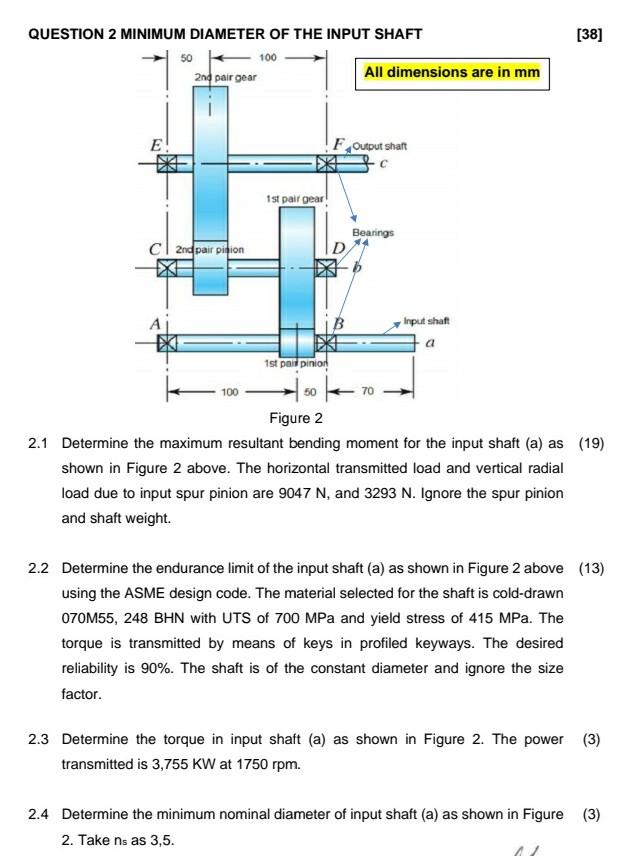 QUESTION 2 MINIMUM DIAMETER OF THE INPUT SHAFT [38]

50 100

2nd pair gear

All dimensions are in mm

E

F Output shaft

c

1st pair gear

Bearings

C 2nd pair pinion

D

b

A

B

Input shaft

a

1st pair pinion

100 50 70

Figure 2

2.1 Determine the maximum resultant bending moment for the input shaft (a) as shown in Figure 2 above. The horizontal transmitted load and vertical radial load due to input spur pinion are 9047 N, and 3293 N. Ignore the spur pinion and shaft weight. (19)

2.2 Determine the endurance limit of the input shaft (a) as shown in Figure 2 above using the ASME design code. The material selected for the shaft is cold-drawn 070M55, 248 BHN with UTS of 700 MPa and yield stress of 415 MPa. The torque is transmitted by means of keys in profiled keyways. The desired reliability is 90%. The shaft is of the constant diameter and ignore the size factor. (13)

2.3 Determine the torque in input shaft (a) as shown in Figure 2. The power transmitted is 3,755 KW at 1750 rpm. (3)

2.4 Determine the minimum nominal diameter of input shaft (a) as shown in Figure 2. Take $n_s$ as 3,5. (3)